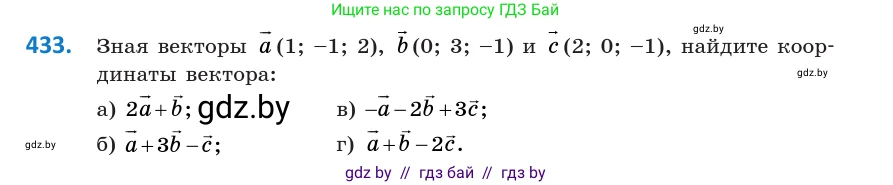 Ищите нас по запросу ГДЗ Бай

gdz.by

433. Зная векторы $\vec{a}(1; -1; 2)$, $\vec{b}(0; 3; -1)$ и $\vec{c}(2; 0; -1)$, найдите координаты вектора:

gdz.by

а) $2\vec{a}+\vec{b}$; gdz.by

в) $-\vec{a}-2\vec{b}+3\vec{c}$;

gdz.by

б) $\vec{a}+3\vec{b}-\vec{c}$;

г) $\vec{a}+\vec{b}-2\vec{c}$.

gdz by // гдз бай // гдз by